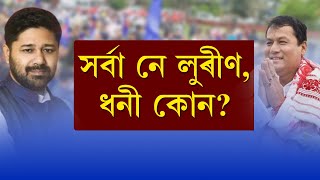 সৰ্বা নে লুৰীণ, ধনী কোন?